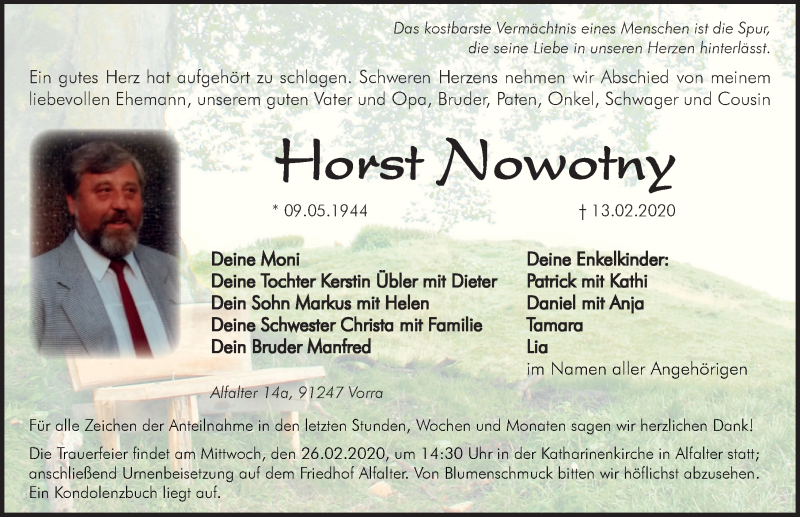 Das kostbarste Vermächtnis eines Menschen ist die Spur, die seine Liebe in unseren Herzen hinterlässt.

Ein gutes Herz hat aufgehört zu schlagen. Schweren Herzens nehmen wir Abschied von meinem liebevollen Ehemann, unserem guten Vater und Opa, Bruder, Paten, Onkel, Schwager und Cousin

Horst Nowotny

* 09.05.1944

† 13.02.2020

Deine Moni
Deine Tochter Kerstin Übler mit Dieter
Dein Sohn Markus mit Helen
Deine Schwester Christa mit Familie
Dein Bruder Manfred

Deine Enkelkinder:
Patrick mit Kathi
Daniel mit Anja
Tamara
Lia
im Namen aller Angehörigen

Alfalter 14a, 91247 Vorra

Für alle Zeichen der Anteilnahme in den letzten Stunden, Wochen und Monaten sagen wir herzlichen Dank!

Die Trauerfeier findet am Mittwoch, den 26.02.2020, um 14:30 Uhr in der Katharinenkirche in Alfalter statt; anschließend Urnenbeisetzung auf dem Friedhof Alfalter. Von Blumenschmuck bitten wir höflichst abzusehen. Ein Kondolenzbuch liegt auf.